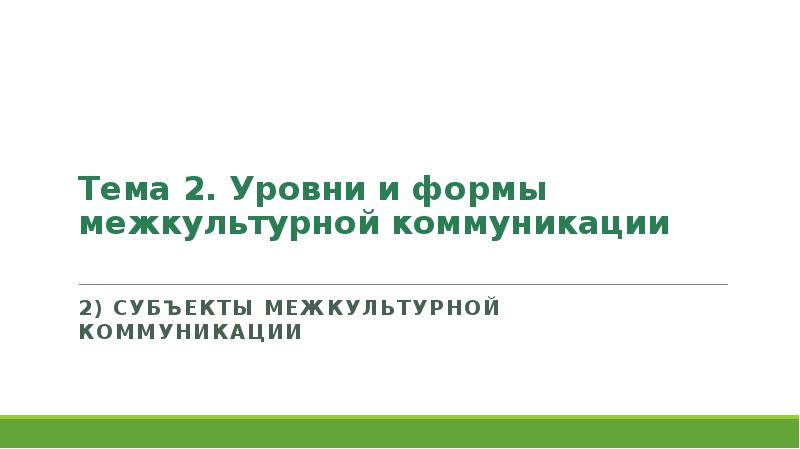 Тема 2. Уровни и формы межкультурной коммуникации

2) СУБЪЕКТЫ МЕЖКУЛЬТУРНОЙ КОММУНИКАЦИИ